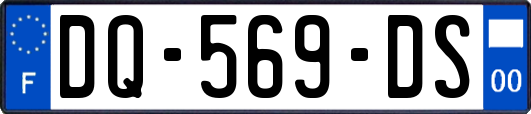 F
DQ-569-DS
00